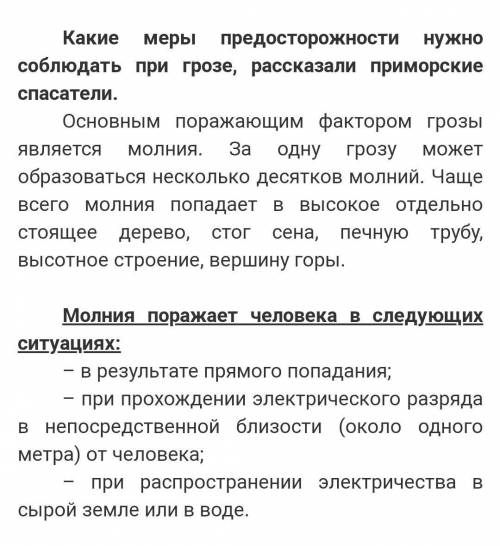 Какие меры предосторожности нужно соблюдать при грозе, рассказали приморские спасатели.

Основным поражающим фактором грозы является молния. За одну грозу может образоваться несколько десятков молний. Чаще всего молния попадает в высокое отдельно стоящее дерево, стог сена, печную трубу, высотное строение, вершину горы.

Молния поражает человека в следующих ситуациях:

– в результате прямого попадания;

– при прохождении электрического разряда в непосредственной близости (около одного метра) от человека;

– при распространении электричества в сырой земле или в воде.